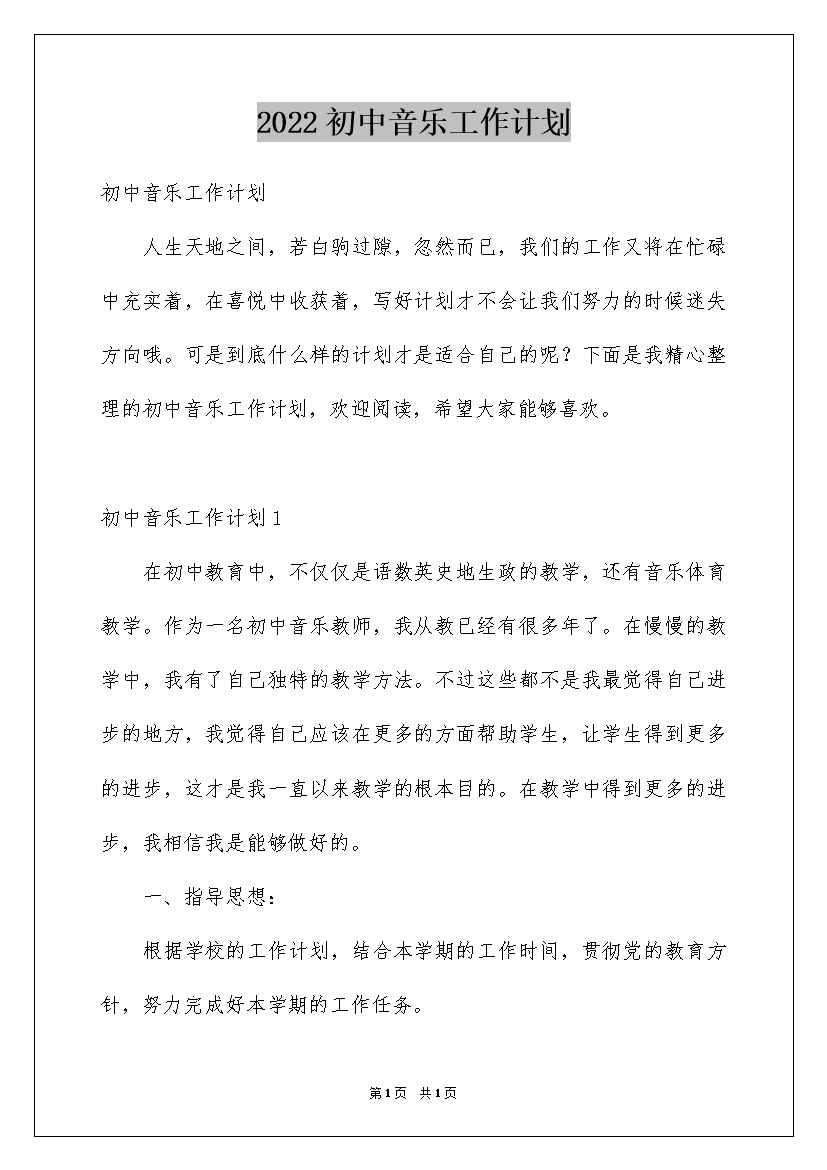 2022初中音乐工作计划

初中音乐工作计划

人生天地之间，若白驹过隙，忽然而已，我们的工作又将在忙碌中充实着，在喜悦中收获着，写好计划才不会让我们努力的时候迷失方向哦。可是到底什么样的计划才是适合自己的呢？下面是我精心整理的初中音乐工作计划，欢迎阅读，希望大家能够喜欢。

初中音乐工作计划1

在初中教育中，不仅仅是语数英史地生政的教学，还有音乐体育教学。作为一名初中音乐教师，我从教已经有很多年了。在慢慢的教学中，我有了自己独特的教学方法。不过这些都不是我最觉得自己进步的地方，我觉得自己应该在更多的方面帮助学生，让学生得到更多的进步，这才是我一直以来教学的根本目的。在教学中得到更多的进步，我相信我是能够做好的。

一、指导思想：

根据学校的工作计划，结合本学期的工作时间，贯彻党的教育方针，努力完成好本学期的工作任务。

第1页 共1页